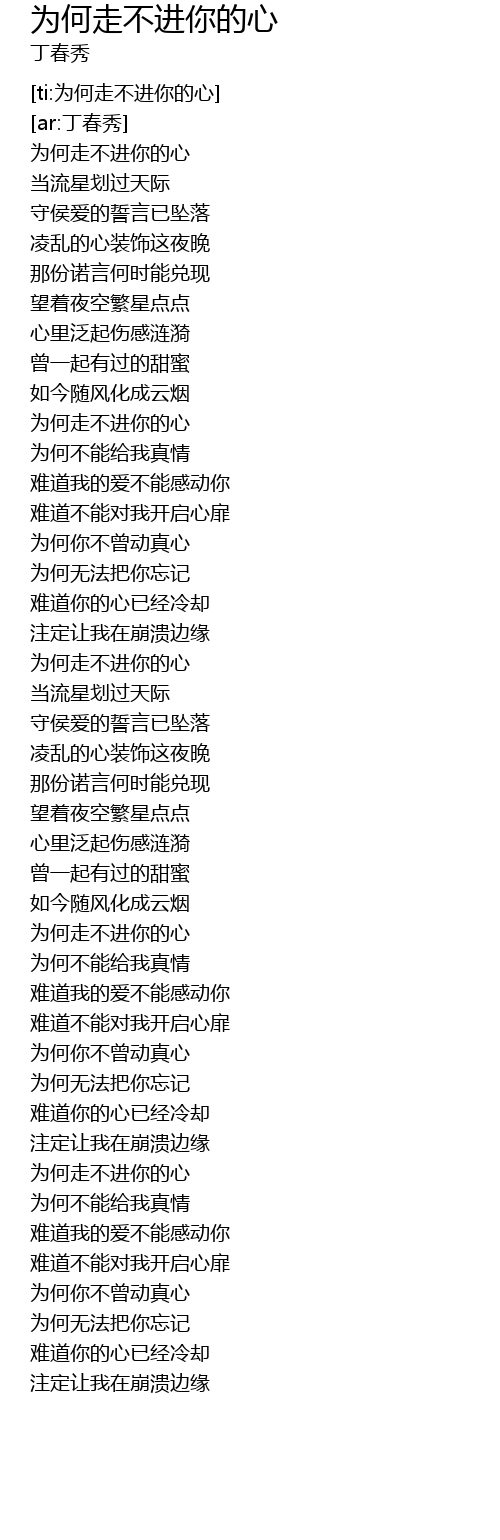 为何走不进你的心
丁春秀

[ti:为何走不进你的心]
[ar:丁春秀]
为何走不进你的心
当流星划过天际
守侯爱的誓言已坠落
凌乱的心装饰这夜晚
那份诺言何时能兑现
望着夜空繁星点点
心里泛起伤感涟漪
曾一起有过的甜蜜
如今随风化成云烟
为何走不进你的心
为何不能给我真情
难道我的爱不能感动你
难道不能对我开启心扉
为何你不曾动真心
为何无法把你忘记
难道你的心已经冷却
注定让我在崩溃边缘
为何走不进你的心
当流星划过天际
守侯爱的誓言已坠落
凌乱的心装饰这夜晚
那份诺言何时能兑现
望着夜空繁星点点
心里泛起伤感涟漪
曾一起有过的甜蜜
如今随风化成云烟
为何走不进你的心
为何不能给我真情
难道我的爱不能感动你
难道不能对我开启心扉
为何你不曾动真心
为何无法把你忘记
难道你的心已经冷却
注定让我在崩溃边缘
为何走不进你的心
为何不能给我真情
难道我的爱不能感动你
难道不能对我开启心扉
为何你不曾动真心
为何无法把你忘记
难道你的心已经冷却
注定让我在崩溃边缘